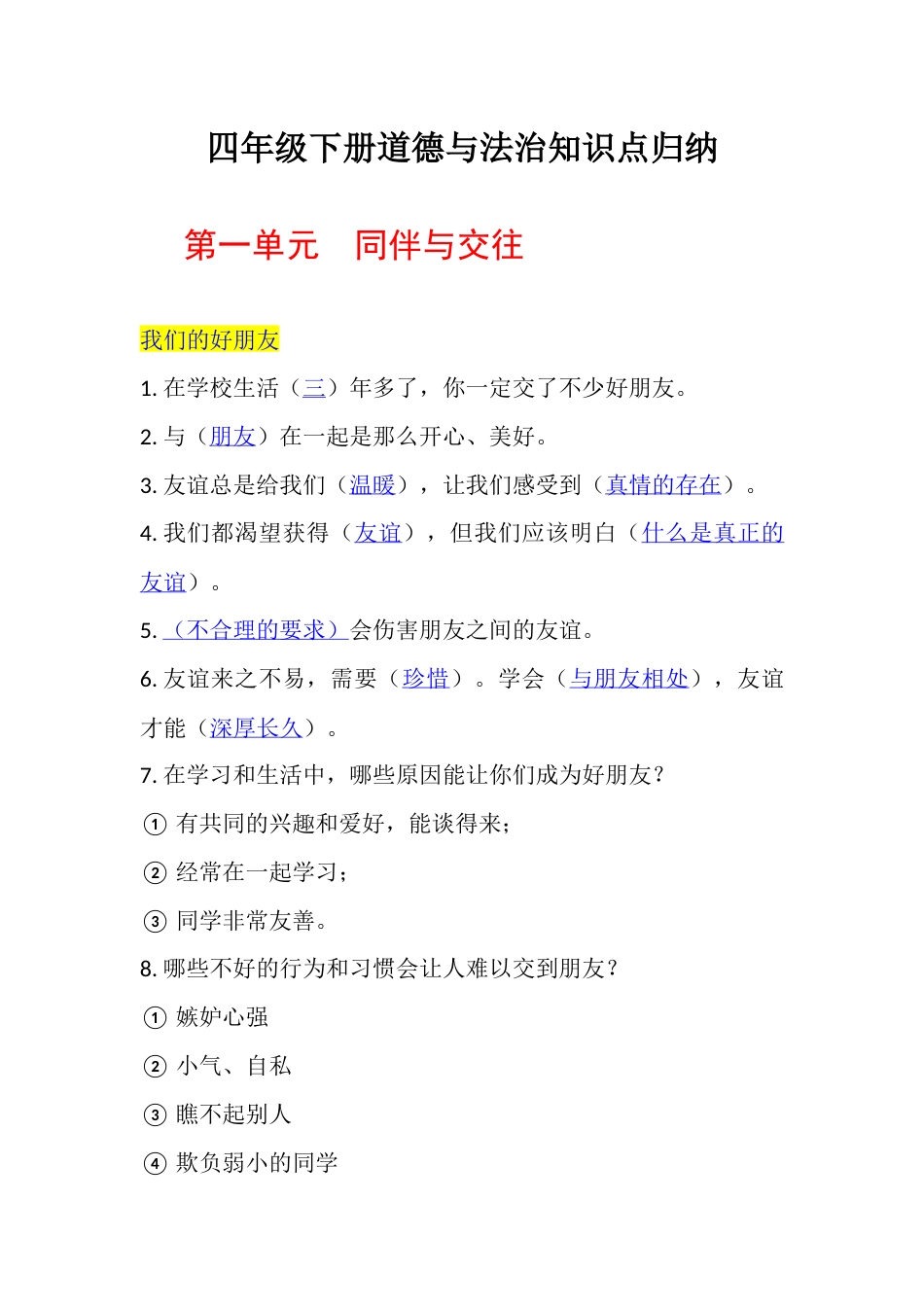 四年级下册道德与法治知识点归纳

第一单元　同伴与交往

我们的好朋友

1. 在学校生活（三）年多了，你一定交了不少好朋友。

2. 与（朋友）在一起是那么开心、美好。

3. 友谊总是给我们（温暖），让我们感受到（真情的存在）。

4. 我们都渴望获得（友谊），但我们应该明白（什么是真正的友谊）。

5. （不合理的要求）会伤害朋友之间的友谊。

6. 友谊来之不易，需要（珍惜）。学会（与朋友相处），友谊才能（深厚长久）。

7. 在学习和生活中，哪些原因能让你们成为好朋友？

① 有共同的兴趣和爱好，能谈得来；

② 经常在一起学习；

③ 同学非常友善。

8. 哪些不好的行为和习惯会让人难以交到朋友？

① 嫉妒心强

② 小气、自私

③ 瞧不起别人

④ 欺负弱小的同学